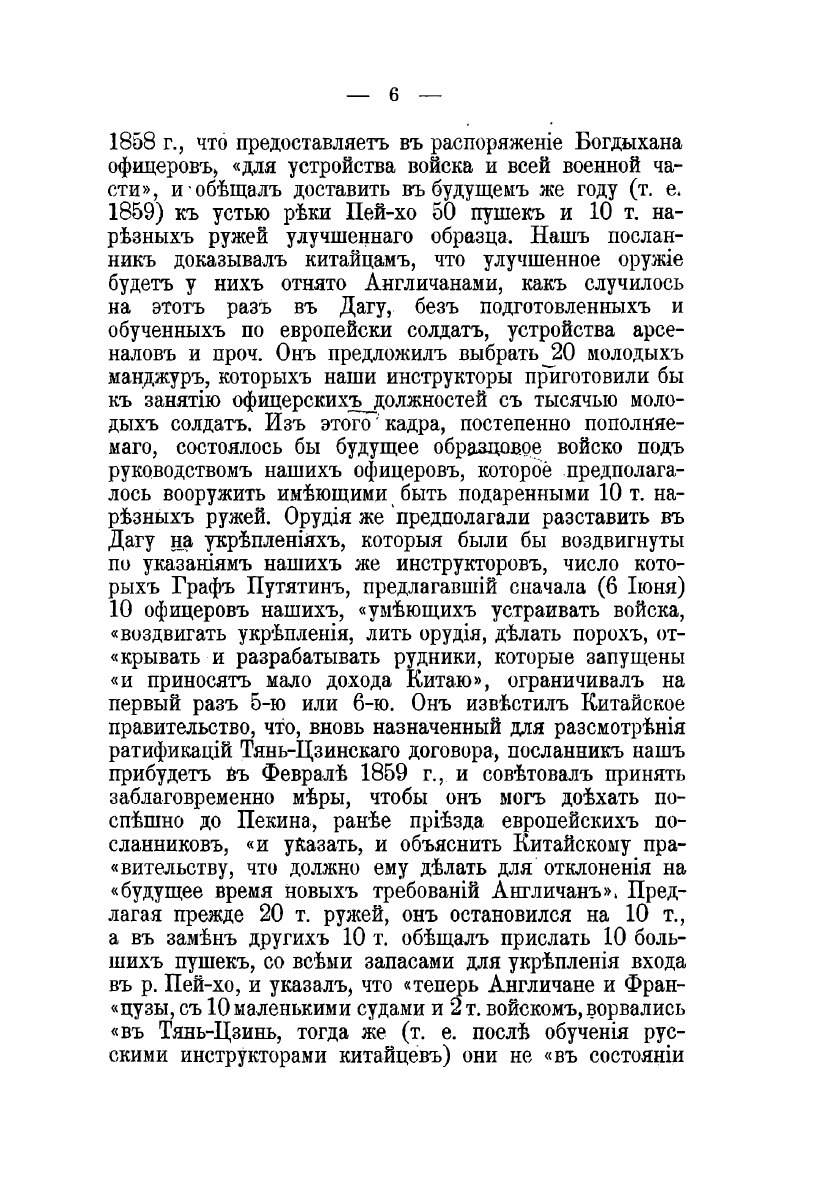 — 6 —

1858 г., что предоставляетъ въ распоряженіе Богдыхана офицеровъ, «для устройства войска и всей военной части», и обѣщалъ доставить въ будущемъ же году (т. е. 1859) къ устью рѣки Пей-хо 50 пушекъ и 10 т. нарѣзныхъ ружей улучшеннаго образца. Нашъ посланникъ доказывалъ китайцамъ, что улучшенное оружіе будетъ у нихъ отнято Англичанами, какъ случилось на этотъ разъ въ Дагу, безъ подготовленныхъ и обученныхъ по европейски солдатъ, устройства арсеналовъ и проч. Онъ предложилъ выбрать 20 молодыхъ манджуръ, которыхъ наши инструкторы приготовили бы къ занятію офицерскихъ должностей съ тысячью молодыхъ солдатъ. Изъ этого кадра, постепенно пополняемаго, состоялось бы будущее образцовое войско подъ руководствомъ нашихъ офицеровъ, которое предполагалось вооружить имѣющими быть подаренными 10 т. нарѣзныхъ ружей. Орудія же предполагали разставить въ Дагу на укрѣпленіяхъ, которыя были бы воздвигнуты по указаніямъ нашихъ же инструкторовъ, число которыхъ Графъ Путятинъ, предлагавшій сначала (6 Іюня) 10 офицеровъ нашихъ, «умѣющихъ устраивать войска, «воздвигать укрѣпленія, лить орудія, дѣлать порохъ, от«крывать и разрабатывать рудники, которые запущены «и приносятъ мало дохода Китаю», ограничивалъ на первый разъ 5-ю или 6-ю. Онъ извѣстилъ Китайское правительство, что, вновь назначенный для разсмотрѣнія ратификацій Тянь-Цзинскаго договора, посланникъ нашъ прибудетъ въ Февралѣ 1859 г., и совѣтовалъ принять заблаговременно мѣры, чтобы онъ могъ доѣхать поспѣшно до Пекина, ранѣе пріѣзда европейскихъ посланниковъ, «и указать, и объяснить Китайскому пра«вительству, что должно ему дѣлать для отклоненія на «будущее время новыхъ требованій Англичанъ». Предлагая прежде 20 т. ружей, онъ остановился на 10 т., а въ замѣнъ другихъ 10 т. обѣщалъ прислать 10 большихъ пушекъ, со всѣми запасами для укрѣпленія входа въ р. Пей-хо, и указалъ, что «теперь Англичане и Фран«цузы, съ 10 маленькими судами и 2 т. войскомъ, ворвались «въ Тянь-Цзинь, тогда же (т. е. послѣ обученія русскими инструкторами китайцевъ) они не «въ состояніи